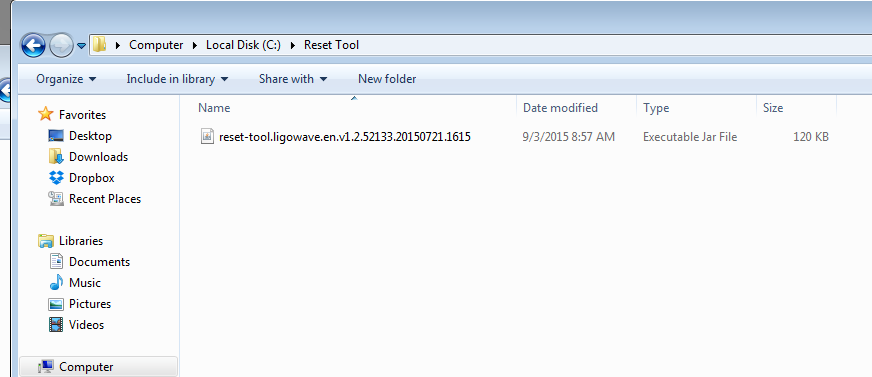 Computer ▸ Local Disk (C:) ▸ Reset Tool

Organize ▾ Include in library ▾ Share with ▾ New folder

Favorites
Desktop
Downloads
Dropbox
Recent Places

Libraries
Documents
Music
Pictures
Videos

Computer

| Name | Date modified | Type | Size |
|---|---|---|---|
| reset-tool.ligowave.en.v1.2.52133.20150721.1615 | 9/3/2015 8:57 AM | Executable Jar File | 120 KB |